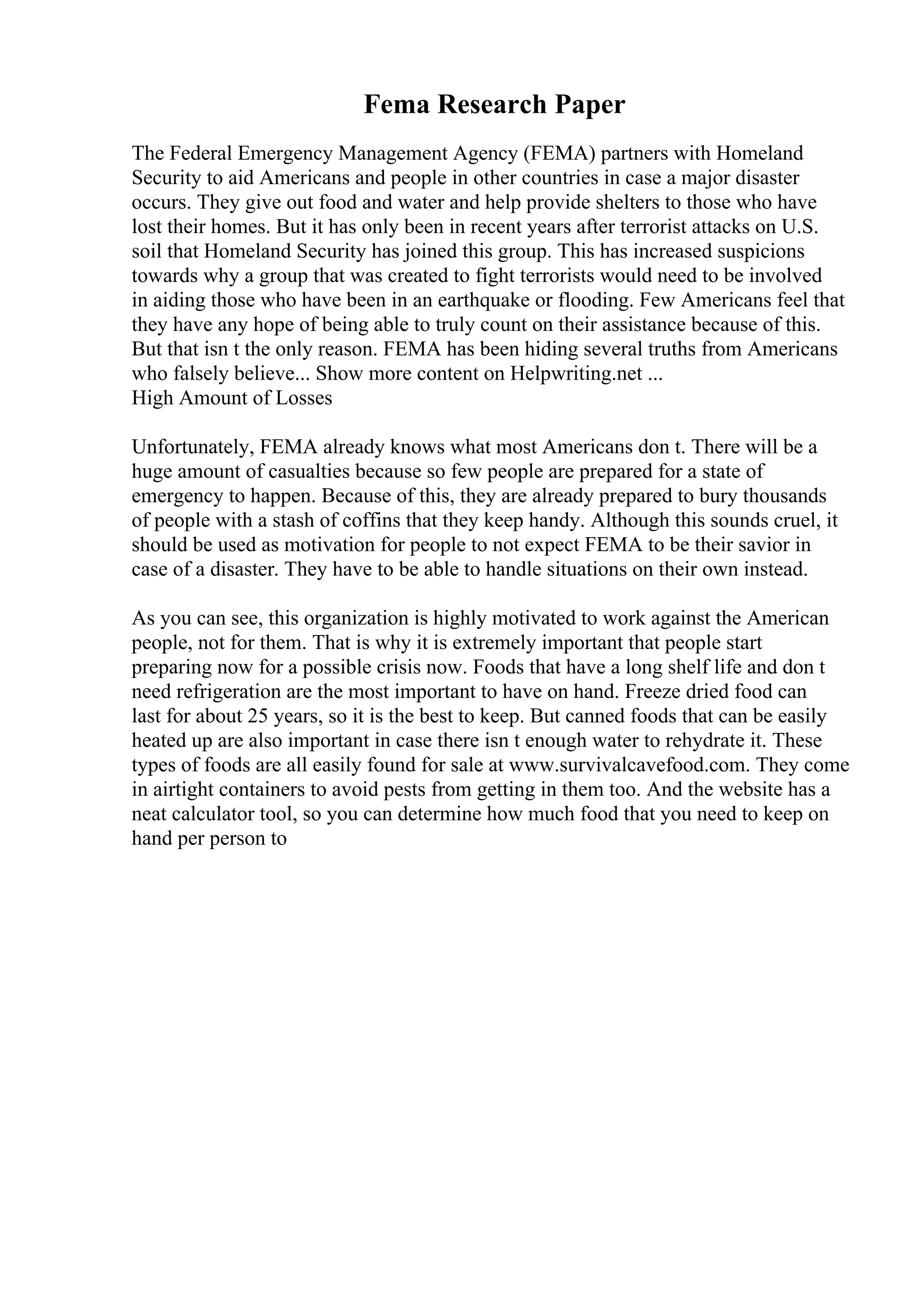 Fema Research Paper

The Federal Emergency Management Agency (FEMA) partners with Homeland Security to aid Americans and people in other countries in case a major disaster occurs. They give out food and water and help provide shelters to those who have lost their homes. But it has only been in recent years after terrorist attacks on U.S. soil that Homeland Security has joined this group. This has increased suspicions towards why a group that was created to fight terrorists would need to be involved in aiding those who have been in an earthquake or flooding. Few Americans feel that they have any hope of being able to truly count on their assistance because of this. But that isn t the only reason. FEMA has been hiding several truths from Americans who falsely believe... Show more content on Helpwriting.net ...
High Amount of Losses

Unfortunately, FEMA already knows what most Americans don t. There will be a huge amount of casualties because so few people are prepared for a state of emergency to happen. Because of this, they are already prepared to bury thousands of people with a stash of coffins that they keep handy. Although this sounds cruel, it should be used as motivation for people to not expect FEMA to be their savior in case of a disaster. They have to be able to handle situations on their own instead.

As you can see, this organization is highly motivated to work against the American people, not for them. That is why it is extremely important that people start preparing now for a possible crisis now. Foods that have a long shelf life and don t need refrigeration are the most important to have on hand. Freeze dried food can last for about 25 years, so it is the best to keep. But canned foods that can be easily heated up are also important in case there isn t enough water to rehydrate it. These types of foods are all easily found for sale at www.survivalcavefood.com. They come in airtight containers to avoid pests from getting in them too. And the website has a neat calculator tool, so you can determine how much food that you need to keep on hand per person to